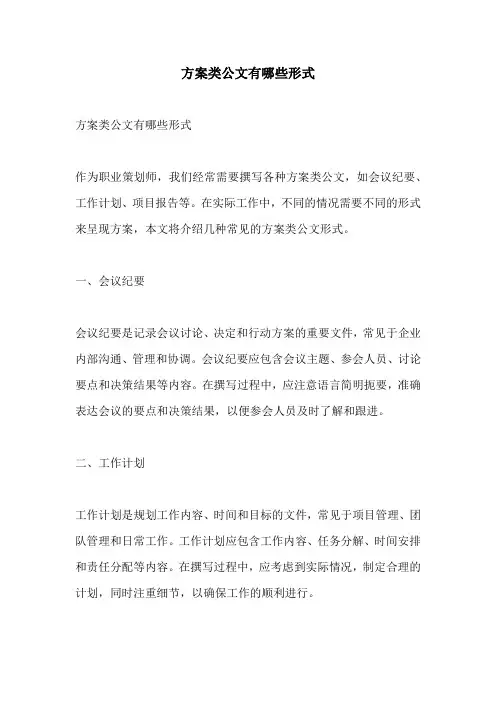 方案类公文有哪些形式

方案类公文有哪些形式

作为职业策划师，我们经常需要撰写各种方案类公文，如会议纪要、工作计划、项目报告等。在实际工作中，不同的情况需要不同的形式来呈现方案，本文将介绍几种常见的方案类公文形式。

一、会议纪要

会议纪要是记录会议讨论、决定和行动方案的重要文件，常见于企业内部沟通、管理和协调。会议纪要应包含会议主题、参会人员、讨论要点和决策结果等内容。在撰写过程中，应注意语言简明扼要，准确表达会议的要点和决策结果，以便参会人员及时了解和跟进。

二、工作计划

工作计划是规划工作内容、时间和目标的文件，常见于项目管理、团队管理和日常工作。工作计划应包含工作内容、任务分解、时间安排和责任分配等内容。在撰写过程中，应考虑到实际情况，制定合理的计划，同时注重细节，以确保工作的顺利进行。